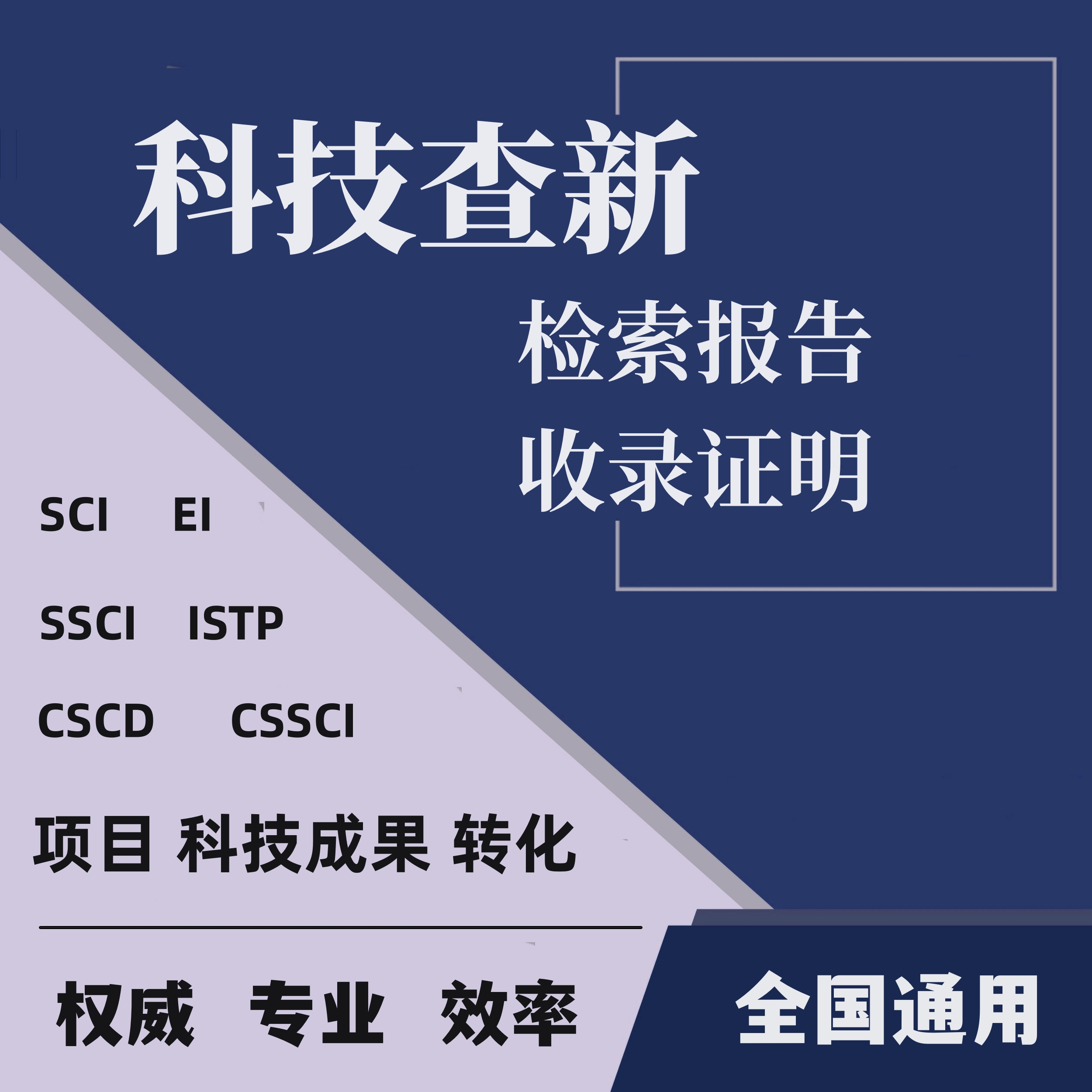 科技查新

检索报告

收录证明

SCI EI

SSCI ISTP

CSCD CSSCI

项目 科技成果 转化

权威 专业 效率

全国通用